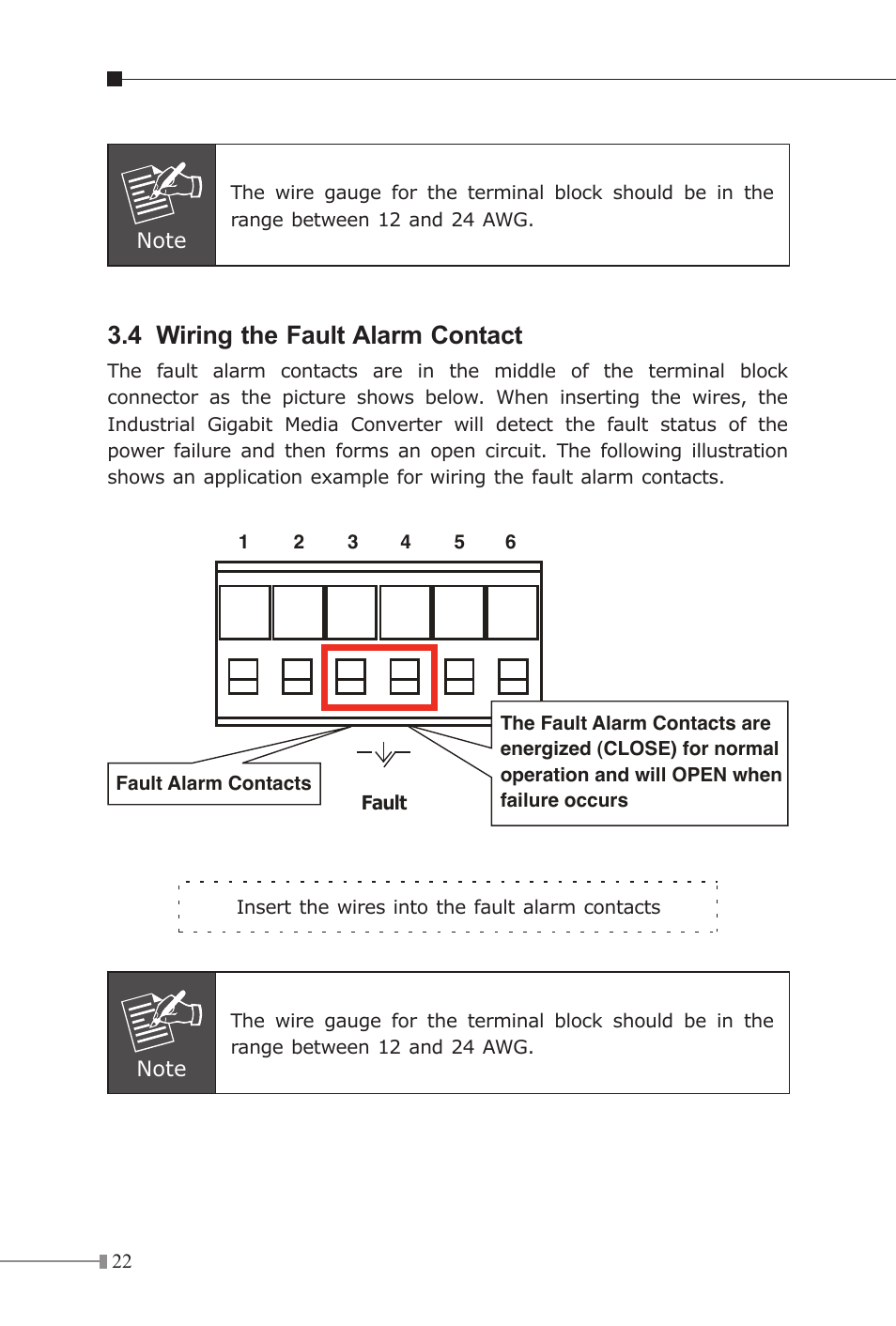 Note

The wire gauge for the terminal block should be in the range between 12 and 24 AWG.

3.4 Wiring the Fault Alarm Contact

The fault alarm contacts are in the middle of the terminal block connector as the picture shows below. When inserting the wires, the Industrial Gigabit Media Converter will detect the fault status of the power failure and then forms an open circuit. The following illustration shows an application example for wiring the fault alarm contacts.

1 2 3 4 5 6

Fault Alarm Contacts

Fault

The Fault Alarm Contacts are energized (CLOSE) for normal operation and will OPEN when failure occurs

Insert the wires into the fault alarm contacts

Note

The wire gauge for the terminal block should be in the range between 12 and 24 AWG.

22